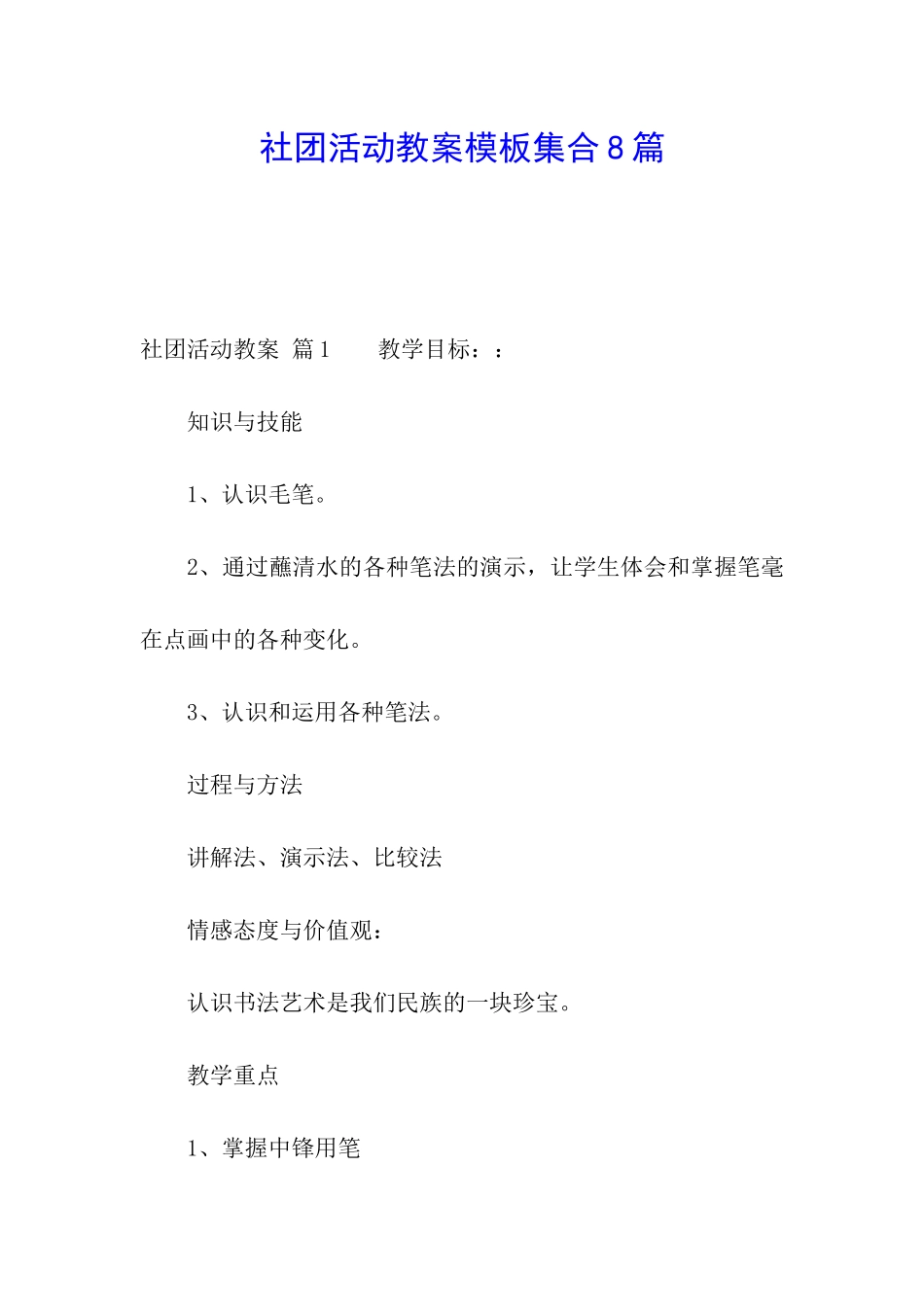 社团活动教案模板集合8篇

社团活动教案 篇1 教学目标：：

知识与技能

1、认识毛笔。

2、通过蘸清水的各种笔法的演示，让学生体会和掌握笔毫在点画中的各种变化。

3、认识和运用各种笔法。

过程与方法

讲解法、演示法、比较法

情感态度与价值观：

认识书法艺术是我们民族的一块珍宝。

教学重点

1、掌握中锋用笔